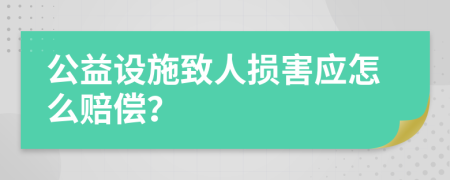 公益设施致人损害应怎么赔偿?